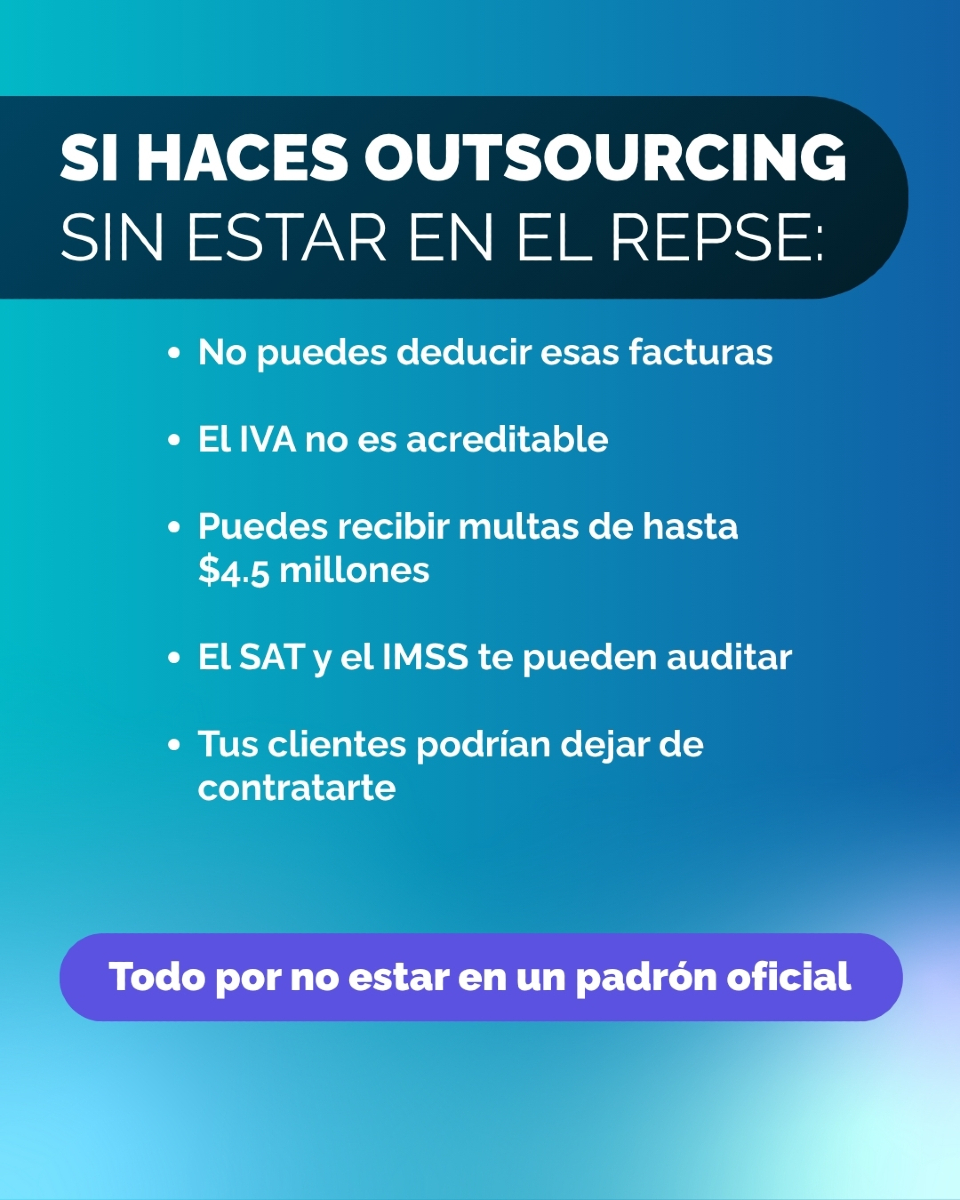 SI HACES OUTSOURCING
SIN ESTAR EN EL REPSE:

• No puedes deducir esas facturas

• El IVA no es acreditable

• Puedes recibir multas de hasta $4.5 millones

• El SAT y el IMSS te pueden auditar

• Tus clientes podrían dejar de contratarte

Todo por no estar en un padrón oficial